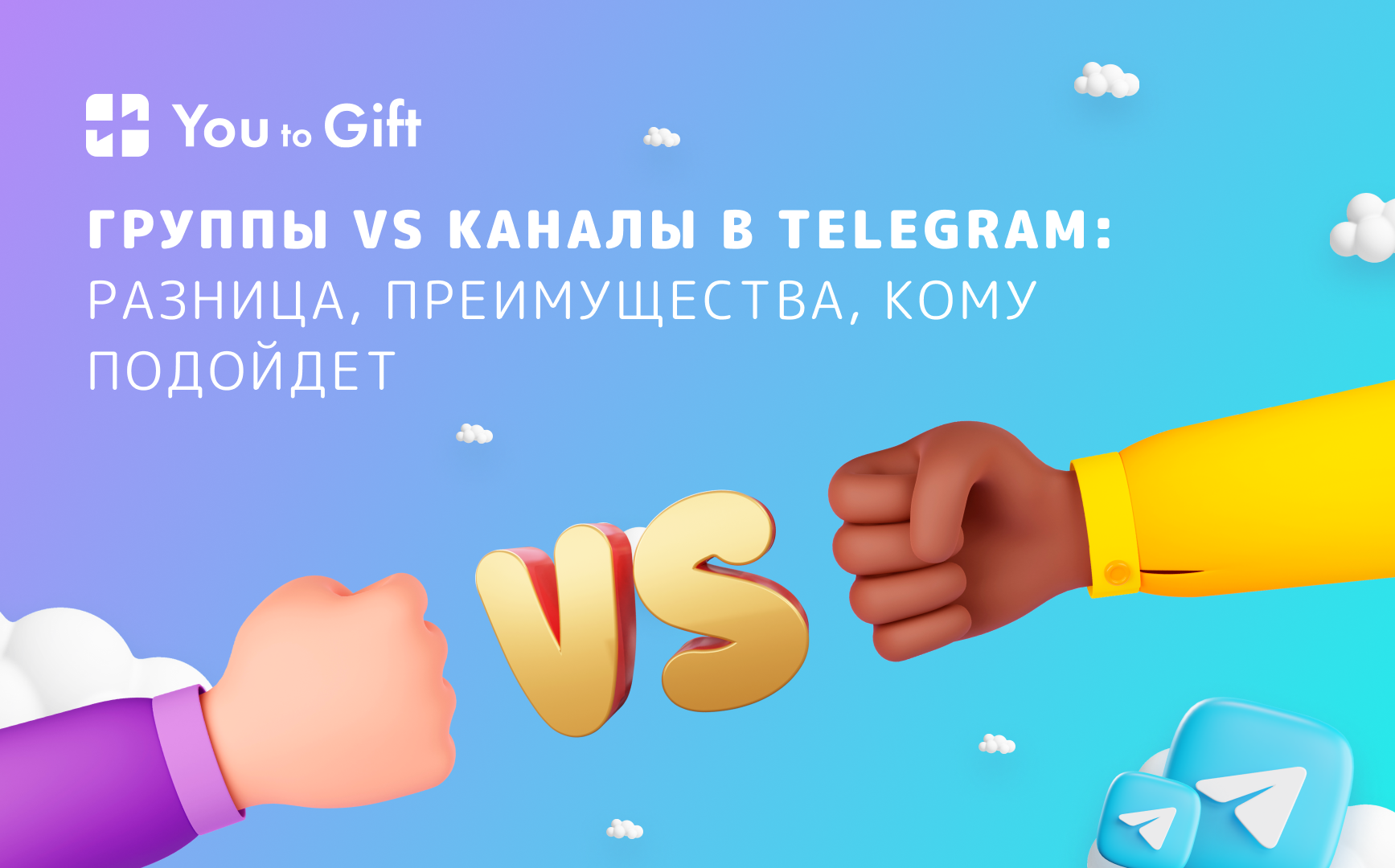 You to Gift

ГРУППЫ VS КАНАЛЫ В TELEGRAM: РАЗНИЦА, ПРЕИМУЩЕСТВА, КОМУ ПОДОЙДЕТ

VS